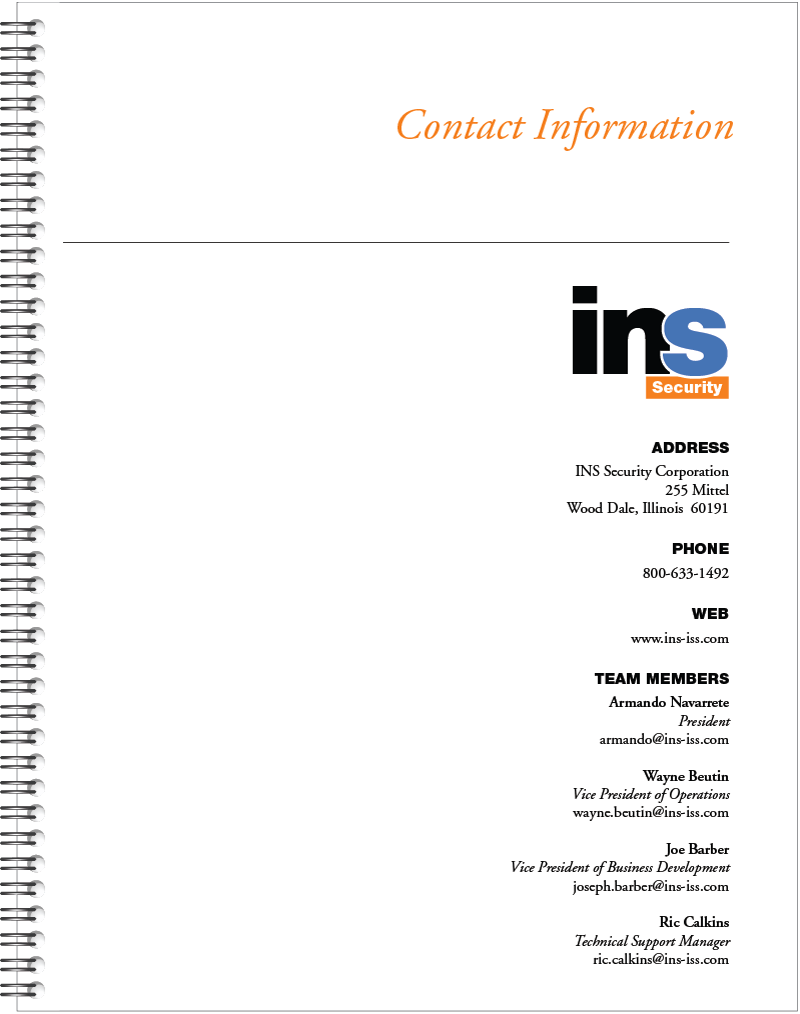 Contact Information

ins
Security

ADDRESS
INS Security Corporation
255 Mittel
Wood Dale, Illinois 60191

PHONE
800-633-1492

WEB
www.ins-iss.com

TEAM MEMBERS
Armando Navarrete
President
armando@ins-iss.com

Wayne Beutin
Vice President of Operations
wayne.beutin@ins-iss.com

Joe Barber
Vice President of Business Development
joseph.barber@ins-iss.com

Ric Calkins
Technical Support Manager
ric.calkins@ins-iss.com